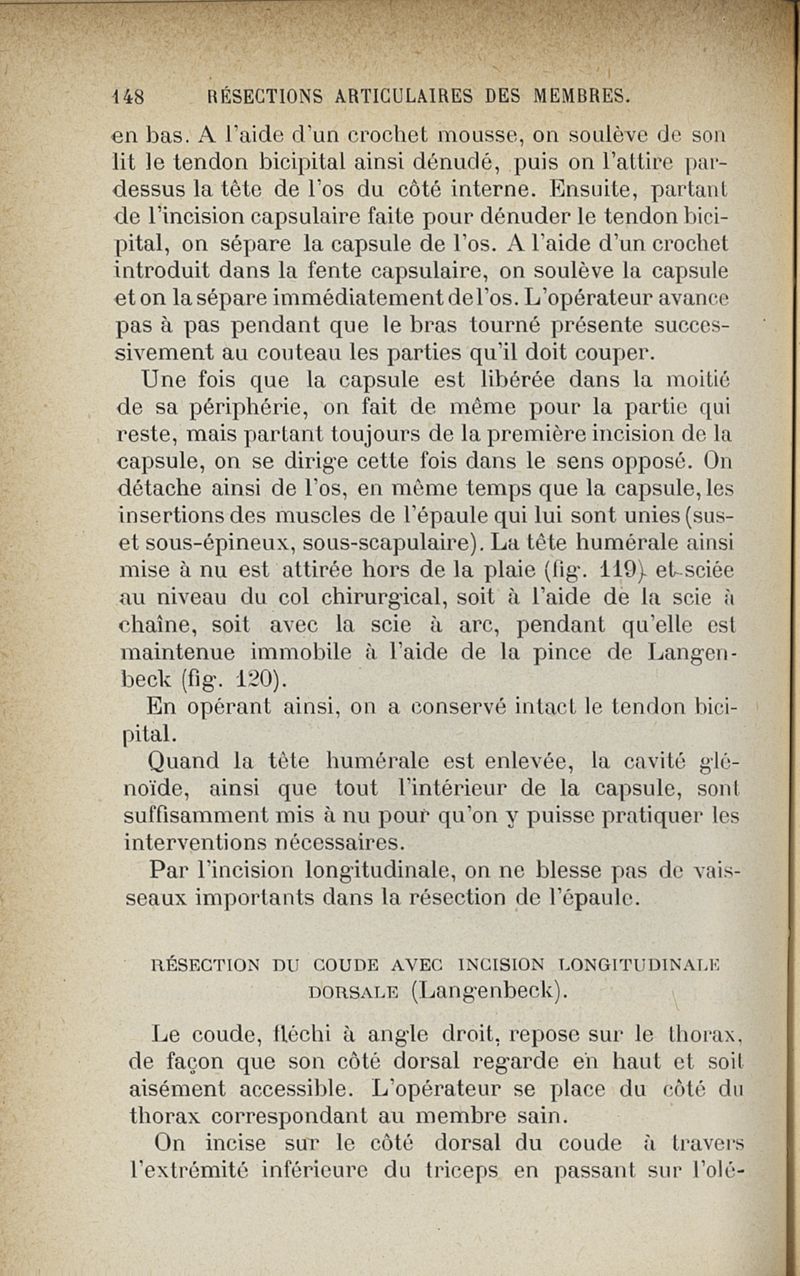 148 RÉSECTIONS ARTICULAIRES DES MEMBRES.

en bas. A l'aide d'un crochet mousse, on soulève de son lit le tendon bicipital ainsi dénudé, puis on l'attire par-dessus la tête de l'os du côté interne. Ensuite, partant de l'incision capsulaire faite pour dénuder le tendon bicipital, on sépare la capsule de l'os. A l'aide d'un crochet introduit dans la fente capsulaire, on soulève la capsule et on la sépare immédiatement de l'os. L'opérateur avance pas à pas pendant que le bras tourné présente successivement au couteau les parties qu'il doit couper.

Une fois que la capsule est libérée dans la moitié de sa périphérie, on fait de même pour la partie qui reste, mais partant toujours de la première incision de la capsule, on se dirige cette fois dans le sens opposé. On détache ainsi de l'os, en même temps que la capsule, les insertions des muscles de l'épaule qui lui sont unies (sus- et sous-épineux, sous-scapulaire). La tête humérale ainsi mise à nu est attirée hors de la plaie (fig. 119) et sciée au niveau du col chirurgical, soit à l'aide de la scie à chaîne, soit avec la scie à arc, pendant qu'elle est maintenue immobile à l'aide de la pince de Langenbeck (fig. 120).

En opérant ainsi, on a conservé intact le tendon bicipital.

Quand la tête humérale est enlevée, la cavité glénoïde, ainsi que tout l'intérieur de la capsule, sont suffisamment mis à nu pour qu'on y puisse pratiquer les interventions nécessaires.

Par l'incision longitudinale, on ne blesse pas de vaisseaux importants dans la résection de l'épaule.

RÉSECTION DU COUDE AVEC INCISION LONGITUDINALE DORSALE (Langenbeck).

Le coude, fléchi à angle droit, repose sur le thorax, de façon que son côté dorsal regarde en haut et soit aisément accessible. L'opérateur se place du côté du thorax correspondant au membre sain.

On incise sur le côté dorsal du coude à travers l'extrémité inférieure du triceps en passant sur l'olé-